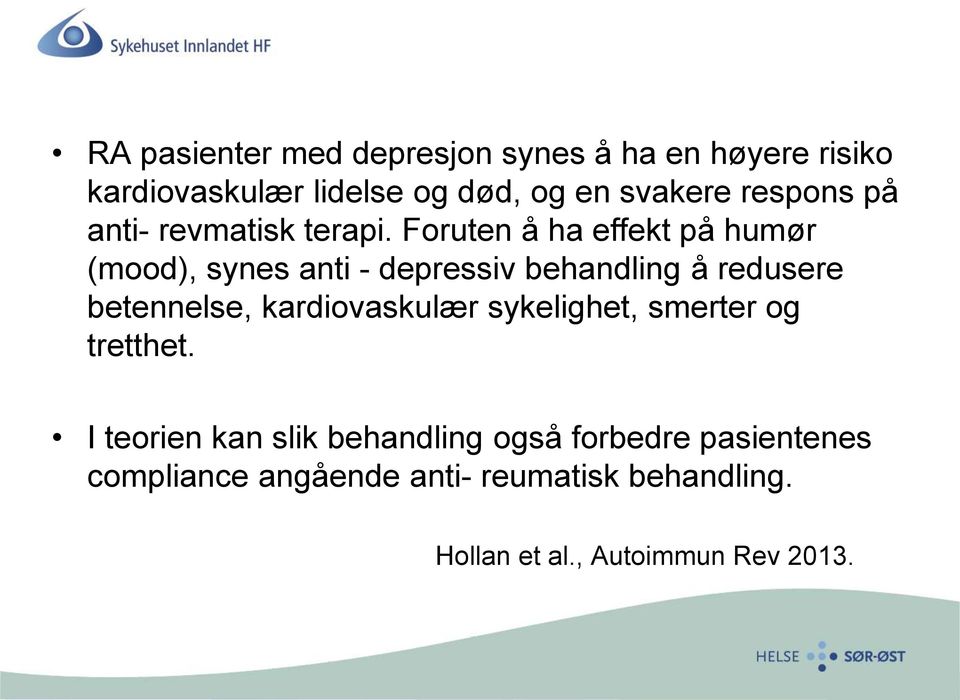 Sykehuset Innlandet HF

• RA pasienter med depresjon synes å ha en høyere risiko kardiovaskulær lidelse og død, og en svakere respons på anti- revmatisk terapi. Foruten å ha effekt på humør (mood), synes anti - depressiv behandling å redusere betennelse, kardiovaskulær sykelighet, smerter og tretthet.

• I teorien kan slik behandling også forbedre pasientenes compliance angående anti- reumatisk behandling.

Hollan et al., Autoimmun Rev 2013.

HELSE SØR-ØST